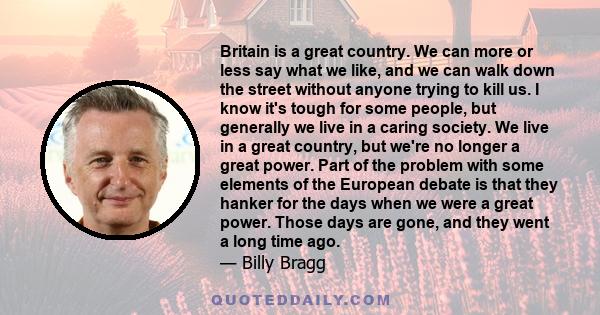 Britain is a great country. We can more or less say what we like, and we can walk down the street without anyone trying to kill us. I know it's tough for some people, but generally we live in a caring society. We live in a great country, but we're no longer a great power. Part of the problem with some elements of the European debate is that they hanker for the days when we were a great power. Those days are gone, and they went a long time ago.
— Billy Bragg

QUOTEDDAILY.COM